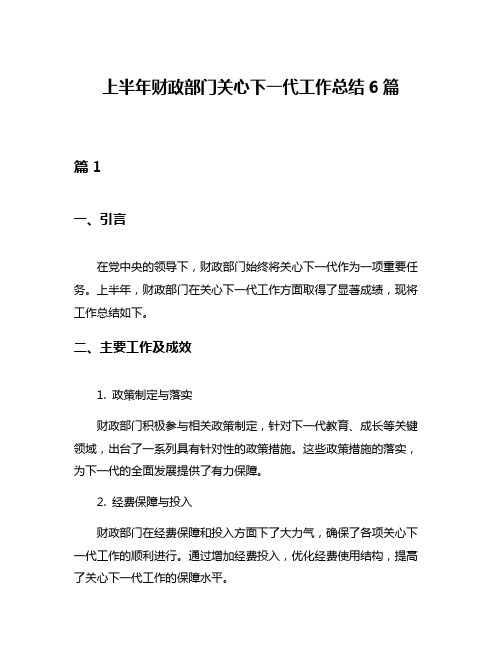 上半年财政部门关心下一代工作总结 6 篇

篇 1

一、引言

在党中央的领导下，财政部门始终将关心下一代作为一项重要任务。上半年，财政部门在关心下一代工作方面取得了显著成绩，现将工作总结如下。

二、主要工作及成效

1. 政策制定与落实

财政部门积极参与相关政策制定，针对下一代教育、成长等关键领域，出台了一系列具有针对性的政策措施。这些政策措施的落实，为下一代的全面发展提供了有力保障。

2. 经费保障与投入

财政部门在经费保障和投入方面下了大力气，确保了各项关心下一代工作的顺利进行。通过增加经费投入，优化经费使用结构，提高了关心下一代工作的保障水平。